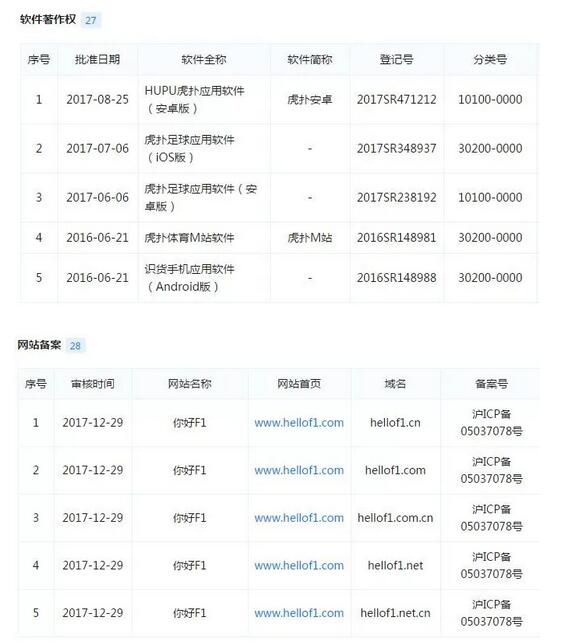 软件著作权 27

| 序号 | 批准日期 | 软件全称 | 软件简称 | 登记号 | 分类号 |
|---|---|---|---|---|---|
| 1 | 2017-08-25 | HUPU虎扑应用软件（安卓版） | 虎扑安卓 | 2017SR471212 | 10100-0000 |
| 2 | 2017-07-06 | 虎扑足球应用软件（iOS版） | - | 2017SR348937 | 30200-0000 |
| 3 | 2017-06-06 | 虎扑足球应用软件（安卓版） | - | 2017SR238192 | 10100-0000 |
| 4 | 2016-06-21 | 虎扑体育M站软件 | 虎扑M站 | 2016SR148981 | 30200-0000 |
| 5 | 2016-06-21 | 识货手机应用软件（Android版） | - | 2016SR148988 | 30200-0000 |

网站备案 28

| 序号 | 审核时间 | 网站名称 | 网站首页 | 域名 | 备案号 |
|---|---|---|---|---|---|
| 1 | 2017-12-29 | 你好F1 | www.hellof1.com | hellof1.cn | 沪ICP备05037078号 |
| 2 | 2017-12-29 | 你好F1 | www.hellof1.com | hellof1.com | 沪ICP备05037078号 |
| 3 | 2017-12-29 | 你好F1 | www.hellof1.com | hellof1.com.cn | 沪ICP备05037078号 |
| 4 | 2017-12-29 | 你好F1 | www.hellof1.com | hellof1.net | 沪ICP备05037078号 |
| 5 | 2017-12-29 | 你好F1 | www.hellof1.com | hellof1.net.cn | 沪ICP备05037078号 |